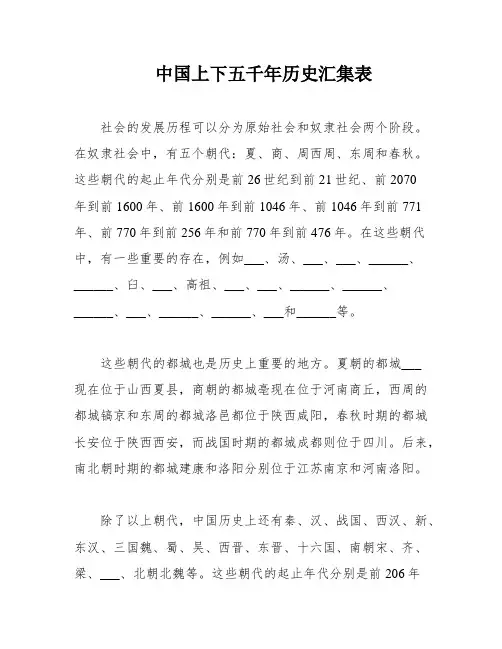 中国上下五千年历史汇集表

社会的发展历程可以分为原始社会和奴隶社会两个阶段。在奴隶社会中，有五个朝代：夏、商、周西周、东周和春秋。这些朝代的起止年代分别是前 26 世纪到前 21 世纪、前 2070 年到前 1600 年、前 1600 年到前 1046 年、前 1046 年到前 771 年、前 770 年到前 256 年和前 770 年到前 476 年。在这些朝代中，有一些重要的存在，例如___、汤、___、___、______、______、臼、___、高祖、___、___、______、______、______、___、______、______、___和______等。

这些朝代的都城也是历史上重要的地方。夏朝的都城___现在位于山西夏县，商朝的都城亳现在位于河南商丘，西周的都城镐京和东周的都城洛邑都位于陕西咸阳，春秋时期的都城长安位于陕西西安，而战国时期的都城成都则位于四川。后来，南北朝时期的都城建康和洛阳分别位于江苏南京和河南洛阳。

除了以上朝代，中国历史上还有秦、汉、战国、西汉、新、东汉、三国魏、蜀、吴、西晋、东晋、十六国、南朝宋、齐、梁、___、北朝北魏等。这些朝代的起止年代分别是前 206 年